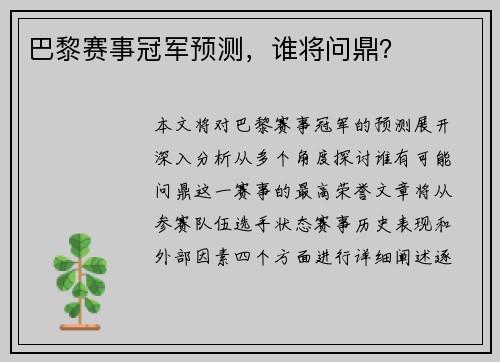 巴黎赛事冠军预测，谁将问鼎？

本文将对巴黎赛事冠军的预测展开深入分析从多个角度探讨谁有可能问鼎这一赛事的最高荣誉文章将从参赛队伍选手状态赛事历史表现和外部因素四个方面进行详细阐述逐